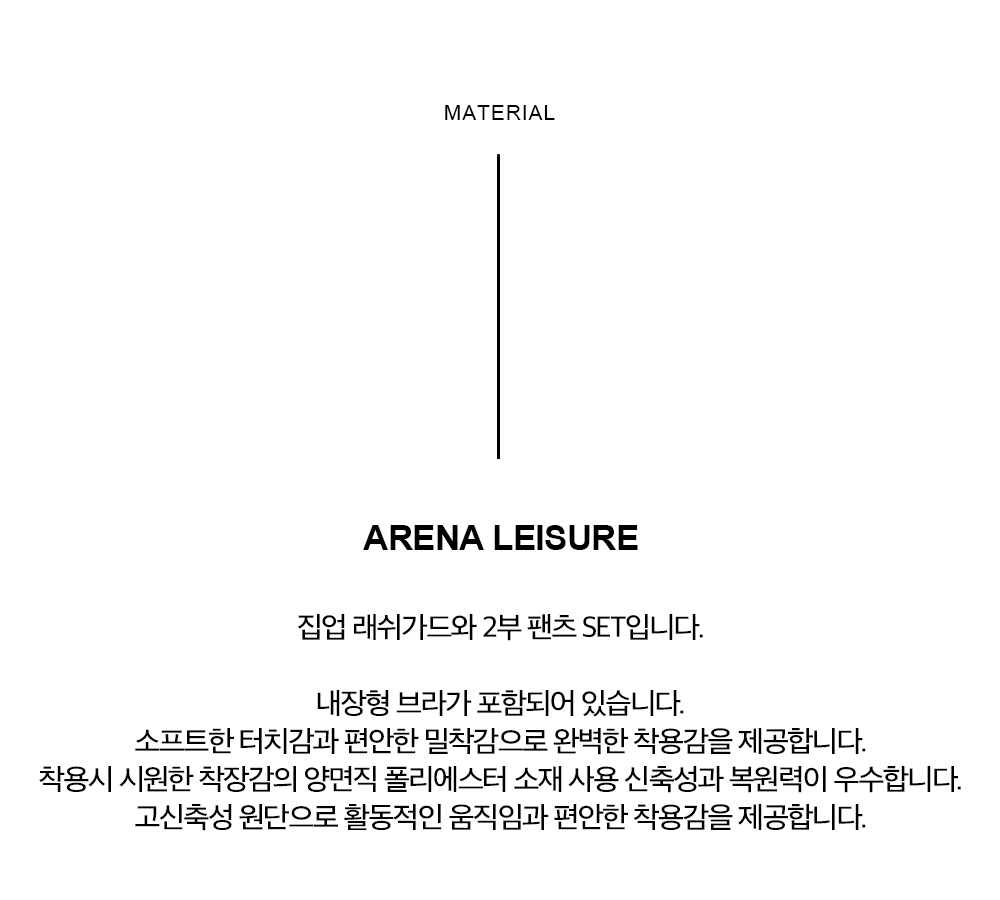 MATERIAL

ARENA LEISURE

집업 래쉬가드와 2부 팬츠 SET입니다.

내장형 브라가 포함되어 있습니다.
소프트한 터치감과 편안한 밀착감으로 완벽한 착용감을 제공합니다.
착용시 시원한 착장감의 양면직 폴리에스터 소재 사용 신축성과 복원력이 우수합니다.
고신축성 원단으로 활동적인 움직임과 편안한 착용감을 제공합니다.